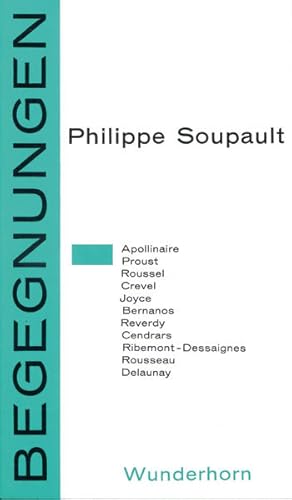 BEGEGNUNGEN

Philippe Soupault

Apollinaire
Proust
Roussel
Crevel
Joyce
Bernanos
Reverdy
Cendrars
Ribemont-Dessaignes
Rousseau
Delaunay

Wunderhorn